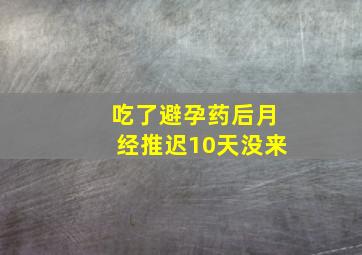 吃了避孕药后月经推迟10天没来